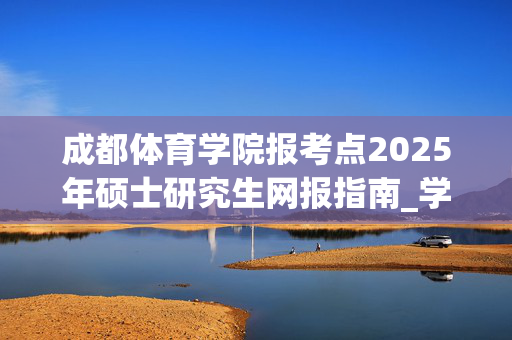 成都体育学院报考点2025年硕士研究生网报指南_学